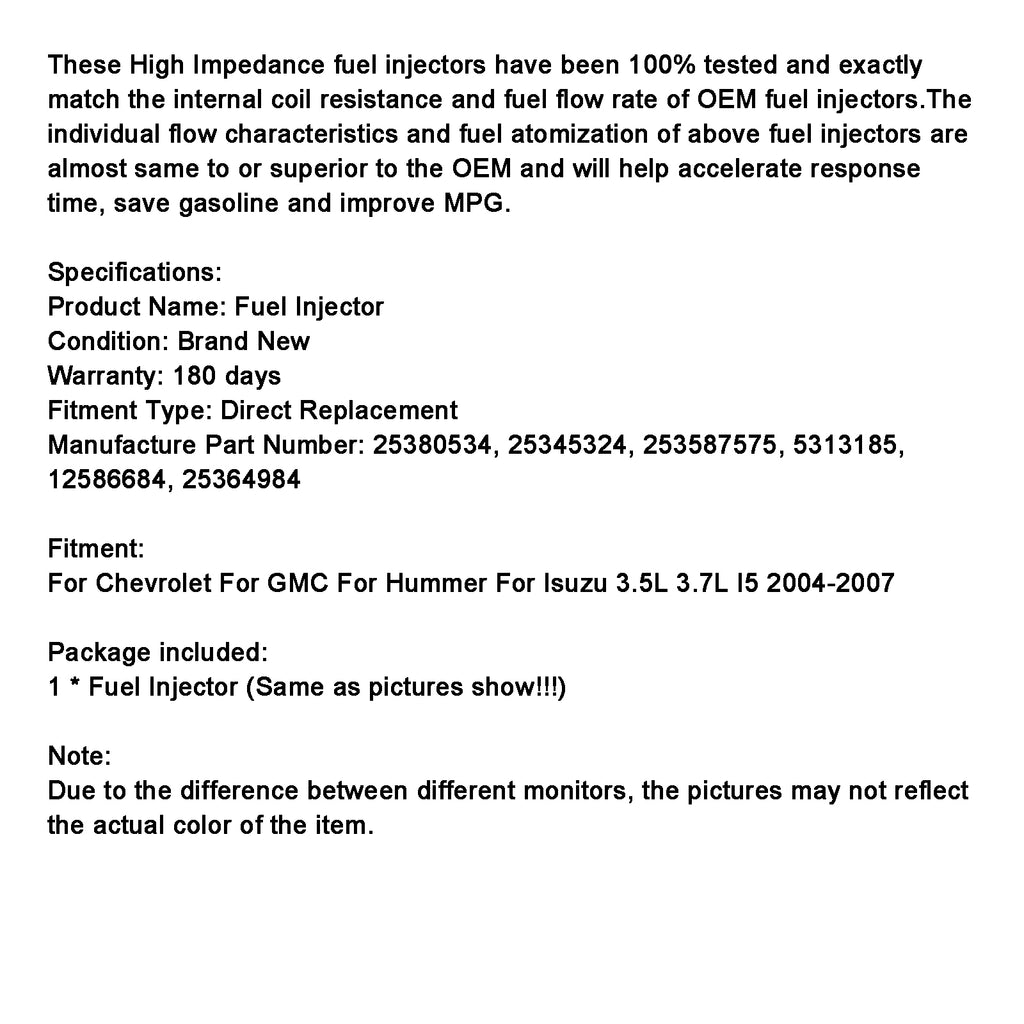 These High Impedance fuel injectors have been 100% tested and exactly match the internal coil resistance and fuel flow rate of OEM fuel injectors.The individual flow characteristics and fuel atomization of above fuel injectors are almost same to or superior to the OEM and will help accelerate response time, save gasoline and improve MPG.

Specifications:
Product Name: Fuel Injector
Condition: Brand New
Warranty: 180 days
Fitment Type: Direct Replacement
Manufacture Part Number: 25380534, 25345324, 253587575, 5313185, 12586684, 25364984

Fitment:
For Chevrolet For GMC For Hummer For Isuzu 3.5L 3.7L I5 2004-2007

Package included:
1 * Fuel Injector (Same as pictures show!!!)

Note:
Due to the difference between different monitors, the pictures may not reflect the actual color of the item.